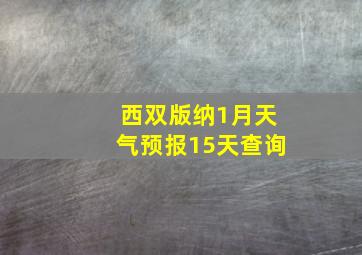 西双版纳1月天气预报15天查询